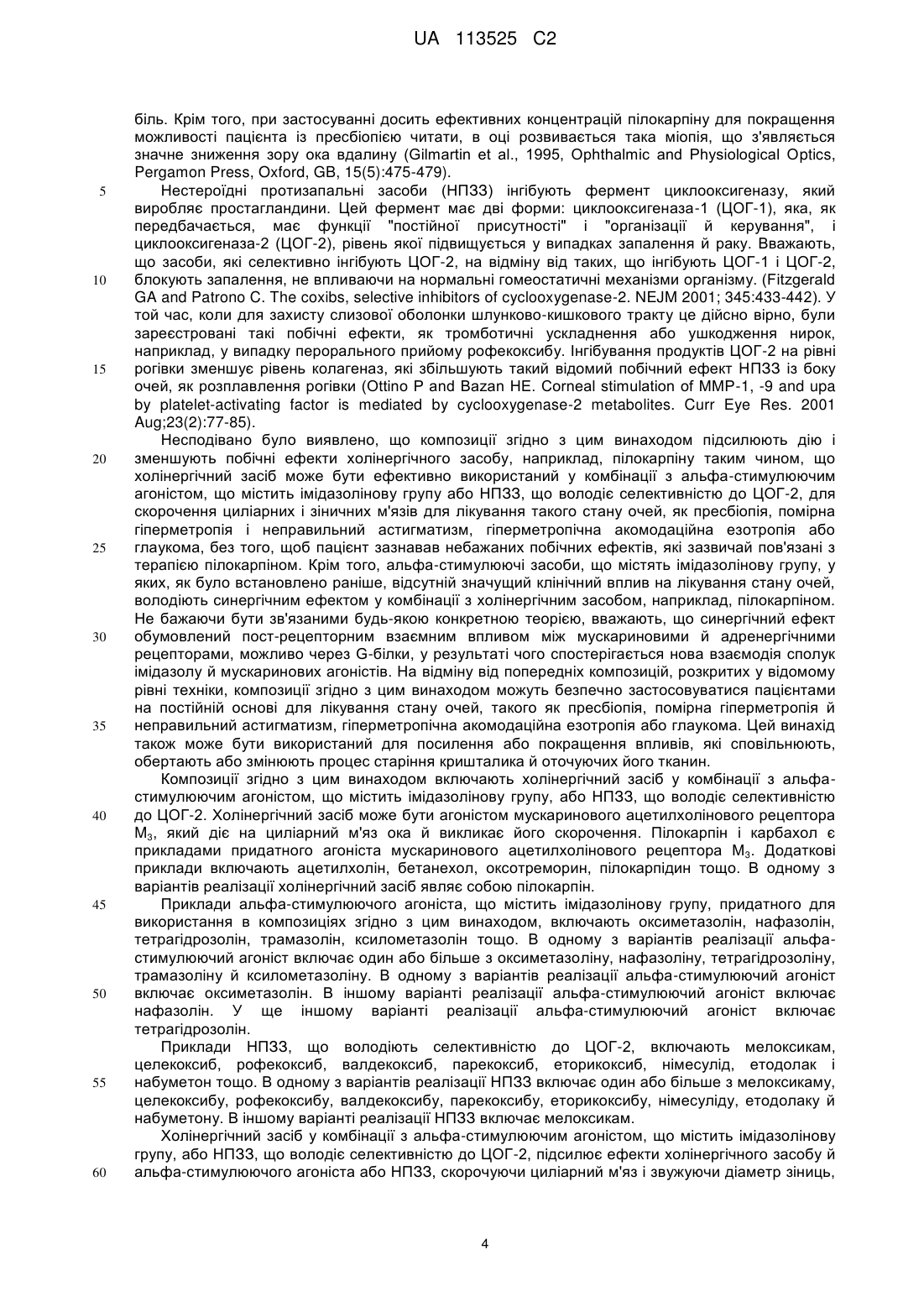 UA 113525 C2

біль. Крім того, при застосуванні досить ефективних концентрацій пілокарпіну для покращення можливості пацієнта із пресбіопією читати, в оці розвивається така міопія, що з'являється значне зниження зору ока вдалину (Gilmartin et al., 1995, Ophthalmic and Physiological Optics, Pergamon Press, Oxford, GB, 15(5):475-479).

5 Нестероїдні протизапальні засоби (НПЗЗ) інгібують фермент циклооксигеназу, який виробляє простагландини. Цей фермент має дві форми: циклооксигеназа-1 (ЦОГ-1), яка, як передбачається, має функції "постійної присутності" і "організації й керування", і циклооксигеназа-2 (ЦОГ-2), рівень якої підвищується у випадках запалення й раку. Вважають, що засоби, які селективно інгібують ЦОГ-2, на відміну від таких, що інгібують ЦОГ-1 і ЦОГ-2, 10 блокують запалення, не впливаючи на нормальні гомеостатичні механізми організму. (Fitzgerald GA and Patrono C. The coxibs, selective inhibitors of cyclooxygenase-2. NEJM 2001; 345:433-442). У той час, коли для захисту слизової оболонки шлунково-кишкового тракту це дійсно вірно, були зареєстровані такі побічні ефекти, як тромботичні ускладнення або ушкодження нирок, наприклад, у випадку перорального прийому рофекоксибу. Інгібування продуктів ЦОГ-2 на рівні 15 рогівки зменшує рівень колагеназ, які збільшують такий відомий побічний ефект НПЗЗ із боку очей, як розплавлення рогівки (Ottino P and Bazan HE. Corneal stimulation of MMP-1, -9 and upa by platelet-activating factor is mediated by cyclooxygenase-2 metabolites. Curr Eye Res. 2001 Aug;23(2):77-85).

Несподівано було виявлено, що композиції згідно з цим винаходом підсилюють дію і 20 зменшують побічні ефекти холінергічного засобу, наприклад, пілокарпіну таким чином, що холінергічний засіб може бути ефективно використаний у комбінації з альфа-стимулюючим агоністом, що містить імідазолінову групу або НПЗЗ, що володіє селективністю до ЦОГ-2, для скорочення циліарних і зіничних м'язів для лікування такого стану очей, як пресбіопія, помірна гіперметропія і неправильний астигматизм, гіперметропічна акомодаційна езотропія або 25 глаукома, без того, щоб пацієнт зазнавав небажаних побічних ефектів, які зазвичай пов'язані з терапією пілокарпіном. Крім того, альфа-стимулюючі засоби, що містять імідазолінову групу, у яких, як було встановлено раніше, відсутній значущий клінічний вплив на лікування стану очей, володіють синергічним ефектом у комбінації з холінергічним засобом, наприклад, пілокарпіном. Не бажаючи бути зв'язаними будь-якою конкретною теорією, вважають, що синергічний ефект 30 обумовлений пост-рецепторним взаємним впливом між мускариновими й адренергічними рецепторами, можливо через G-білки, у результаті чого спостерігається нова взаємодія сполук імідазолу й мускаринових агоністів. На відміну від попередніх композицій, розкритих у відомому рівні техніки, композиції згідно з цим винаходом можуть безпечно застосовуватися пацієнтами на постійній основі для лікування стану очей, такого як пресбіопія, помірна гіперметропія й 35 неправильний астигматизм, гіперметропічна акомодаційна езотропія або глаукома. Цей винахід також може бути використаний для посилення або покращення впливів, які сповільнюють, обертають або змінюють процес старіння кришталика й оточуючих його тканин.

Композиції згідно з цим винаходом включають холінергічний засіб у комбінації з альфа-стимулюючим агоністом, що містить імідазолінову групу, або НПЗЗ, що володіє селективністю 40 до ЦОГ-2. Холінергічний засіб може бути агоністом мускаринового ацетилхолінового рецептора $M_3$, який діє на циліарний м'яз ока й викликає його скорочення. Пілокарпін і карбахол є прикладами придатного агоніста мускаринового ацетилхолінового рецептора $M_3$. Додаткові приклади включають ацетилхолін, бетанехол, оксотреморин, пілокарпідин тощо. В одному з варіантів реалізації холінергічний засіб являє собою пілокарпін.

45 Приклади альфа-стимулюючого агоніста, що містить імідазолінову групу, придатного для використання в композиціях згідно з цим винаходом, включають оксиметазолін, нафазолін, тетрагідрозолін, трамазолін, ксилометазолін тощо. В одному з варіантів реалізації альфа-стимулюючий агоніст включає один або більше з оксиметазоліну, нафазоліну, тетрагідрозоліну, трамазоліну й ксилометазоліну. В одному з варіантів реалізації альфа-стимулюючий агоніст 50 включає оксиметазолін. В іншому варіанті реалізації альфа-стимулюючий агоніст включає нафазолін. У ще іншому варіанті реалізації альфа-стимулюючий агоніст включає тетрагідрозолін.

Приклади НПЗЗ, що володіють селективністю до ЦОГ-2, включають мелоксикам, целекоксиб, рофекоксиб, валдекоксиб, парекоксиб, еторикоксиб, німесулід, етодолак і 55 набуметон тощо. В одному з варіантів реалізації НПЗЗ включає один або більше з мелоксикаму, целекоксибу, рофекоксибу, валдекоксибу, парекоксибу, еторикоксибу, німесуліду, етодолаку й набуметону. В іншому варіанті реалізації НПЗЗ включає мелоксикам.

Холінергічний засіб у комбінації з альфа-стимулюючим агоністом, що містить імідазолінову групу, або НПЗЗ, що володіє селективністю до ЦОГ-2, підсилює ефекти холінергічного засобу й 60 альфа-стимулюючого агоніста або НПЗЗ, скорочуючи циліарний м'яз і звужуючи діаметр зіниць,

4